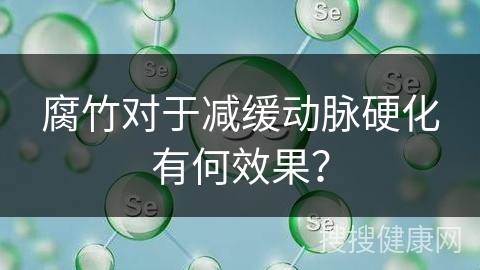 Se

Se

Se

腐竹对于减缓动脉硬化有何效果?

Se

Se

搜搜健康网